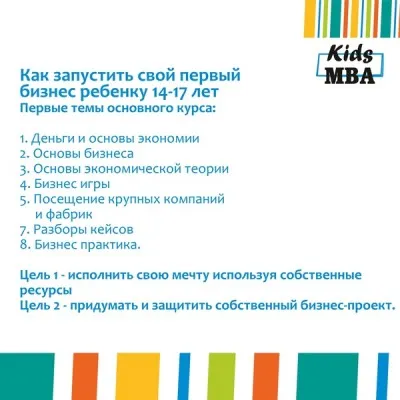 Kids
MBA

Как запустить свой первый бизнес ребенку 14-17 лет
Первые темы основного курса:

1. Деньги и основы экономии
2. Основы бизнеса
3. Основы экономической теории
4. Бизнес игры
5. Посещение крупных компаний и фабрик
7. Разборы кейсов
8. Бизнес практика.

Цель 1 - исполнить свою мечту используя собственные ресурсы
Цель 2 - придумать и защитить собственный бизнес-проект.